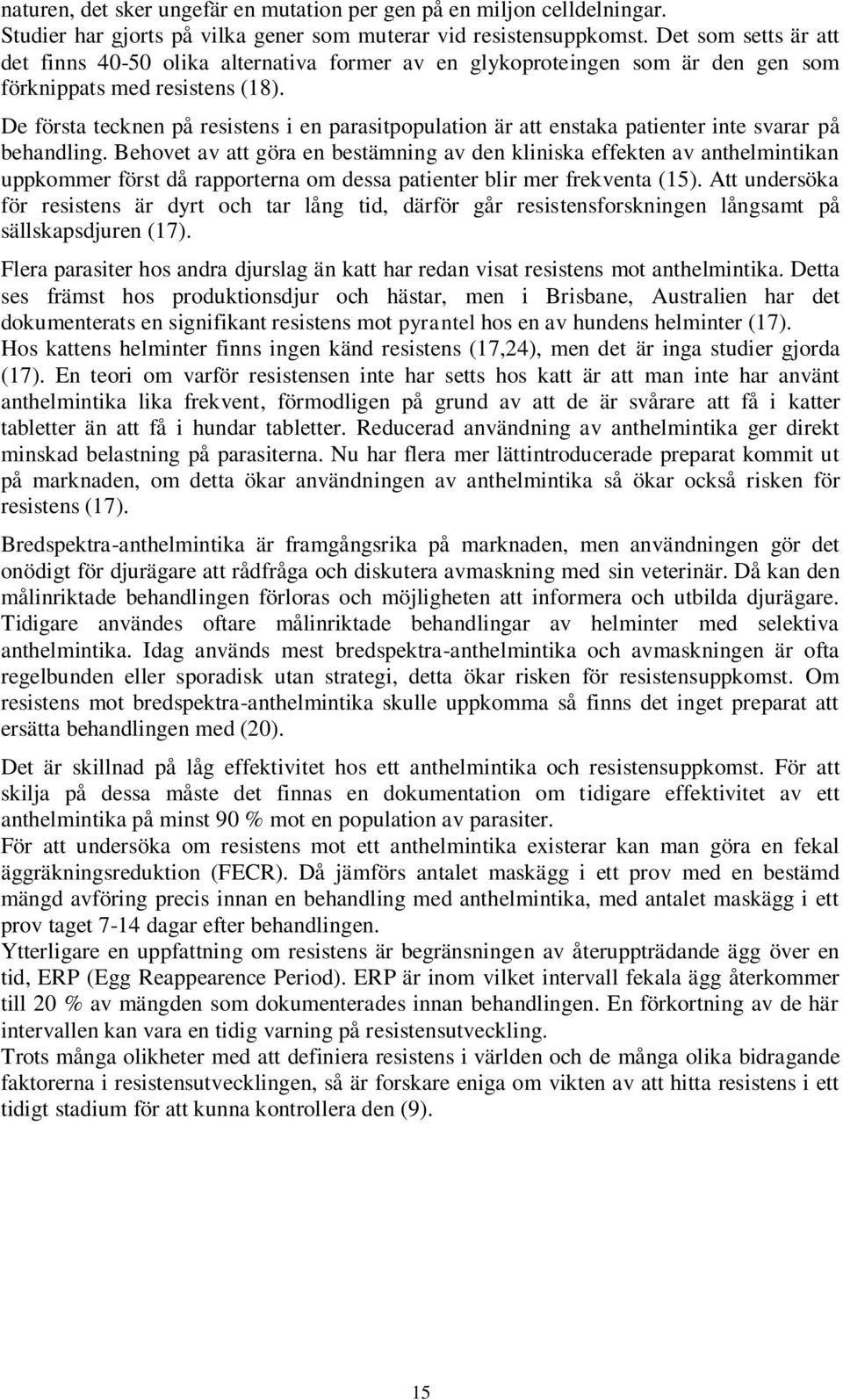 naturen, det sker ungefär en mutation per gen på en miljon celldelningar.
Studier har gjorts på vilka gener som muterar vid resistensuppkomst. Det som setts är att det finns 40-50 olika alternativa former av en glykoproteingen som är den gen som förknippats med resistens (18).

De första tecknen på resistens i en parasitpopulation är att enstaka patienter inte svarar på behandling. Behovet av att göra en bestämning av den kliniska effekten av anthelmintikan uppkommer först då rapporterna om dessa patienter blir mer frekventa (15). Att undersöka för resistens är dyrt och tar lång tid, därför går resistensforskningen långsamt på sällskapsdjuren (17).

Flera parasiter hos andra djurslag än katt har redan visat resistens mot anthelmintika. Detta ses främst hos produktionsdjur och hästar, men i Brisbane, Australien har det dokumenterats en signifikant resistens mot pyrantel hos en av hundens helminter (17).
Hos kattens helminter finns ingen känd resistens (17,24), men det är inga studier gjorda (17). En teori om varför resistensen inte har setts hos katt är att man inte har använt anthelmintika lika frekvent, förmodligen på grund av att de är svårare att få i katter tabletter än att få i hundar tabletter. Reducerad användning av anthelmintika ger direkt minskad belastning på parasiterna. Nu har flera mer lättintroducerade preparat kommit ut på marknaden, om detta ökar användningen av anthelmintika så ökar också risken för resistens (17).

Bredspektra-anthelmintika är framgångsrika på marknaden, men användningen gör det onödigt för djurägare att rådfråga och diskutera avmaskning med sin veterinär. Då kan den målinriktade behandlingen förloras och möjligheten att informera och utbilda djurägare. Tidigare användes oftare målinriktade behandlingar av helminter med selektiva anthelmintika. Idag används mest bredspektra-anthelmintika och avmaskningen är ofta regelbunden eller sporadisk utan strategi, detta ökar risken för resistensuppkomst. Om resistens mot bredspektra-anthelmintika skulle uppkomma så finns det inget preparat att ersätta behandlingen med (20).

Det är skillnad på låg effektivitet hos ett anthelmintika och resistensuppkomst. För att skilja på dessa måste det finnas en dokumentation om tidigare effektivitet av ett anthelmintika på minst 90 % mot en population av parasiter.
För att undersöka om resistens mot ett anthelmintika existerar kan man göra en fekal äggräkningsreduktion (FECR). Då jämförs antalet maskägg i ett prov med en bestämd mängd avföring precis innan en behandling med anthelmintika, med antalet maskägg i ett prov taget 7-14 dagar efter behandlingen.
Ytterligare en uppfattning om resistens är begränsningen av återuppträdande ägg över en tid, ERP (Egg Reappearence Period). ERP är inom vilket intervall fekala ägg återkommer till 20 % av mängden som dokumenterades innan behandlingen. En förkortning av de här intervallen kan vara en tidig varning på resistensutveckling.
Trots många olikheter med att definiera resistens i världen och de många olika bidragande faktorerna i resistensutvecklingen, så är forskare eniga om vikten av att hitta resistens i ett tidigt stadium för att kunna kontrollera den (9).

15